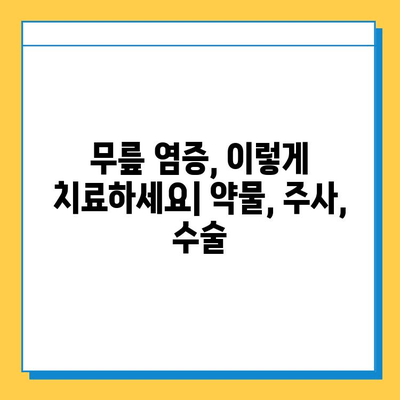 무릎 염증, 이렇게 치료하세요| 약물, 주사, 수술